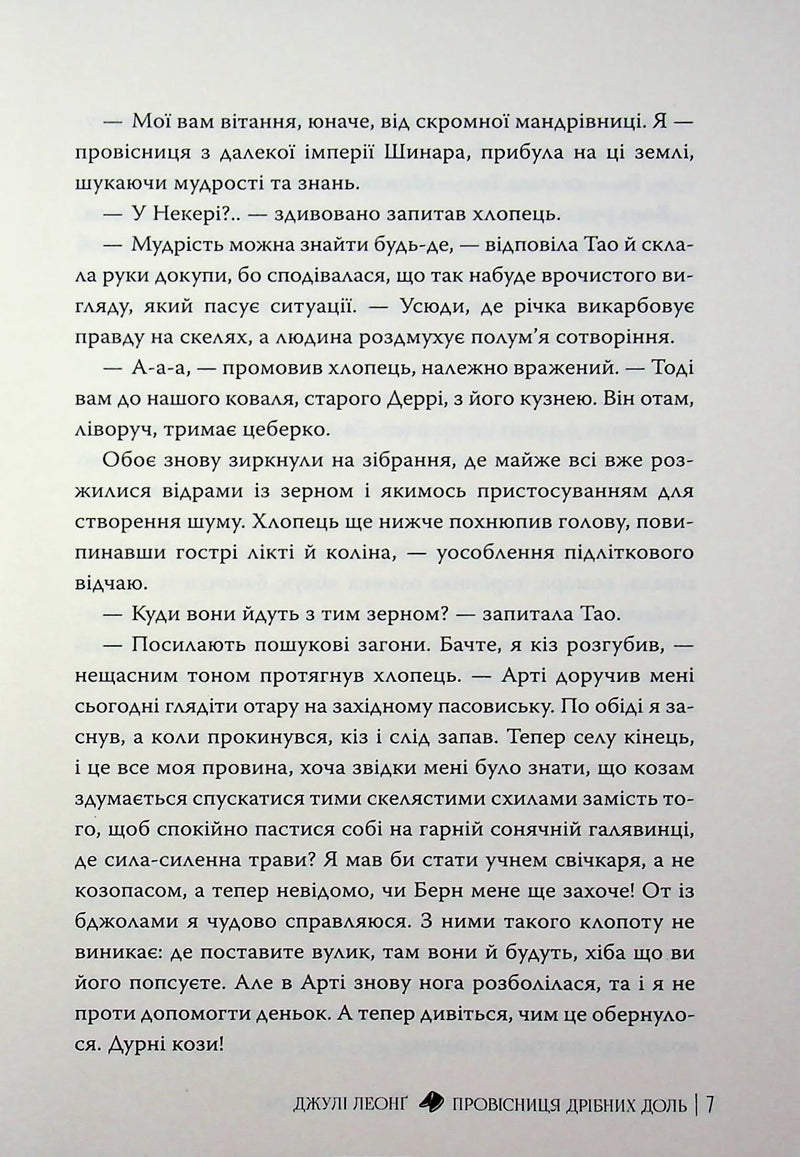 — Мої вам вітання, юначе, від скромної мандрівниці. Я — провісниця з далекої імперії Шинара, прибула на ці землі, шукаючи мудрості та знань.

— У Некері?.. — здивовано запитав хлопець.

— Мудрість можна знайти будь-де, — відповіла Тао й склала руки докупи, бо сподівалася, що так набуде врочистого вигляду, який пасує ситуації. — Усюди, де річка викарбовує правду на скелях, а людина роздмухує полум'я сотворіння.

— А-а-а, — промовив хлопець, належно вражений. — Тоді вам до нашого коваля, старого Деррі, з його кузнею. Він отам, ліворуч, тримає цеберко.

Обоє знову зиркнули на зібрання, де майже всі вже розжилися відрами із зерном і якимось пристосуванням для створення шуму. Хлопець ще нижче похнюпив голову, повипинавши гострі лікті й коліна, — уособлення підліткового відчаю.

— Куди вони йдуть з тим зерном? — запитала Тао.

— Посилають пошукові загони. Бачте, я кіз розгубив, — нещасним тоном протягнув хлопець. — Арті доручив мені сьогодні глядіти отару на західному пасовиську. По обіді я заснув, а коли прокинувся, кіз і слід запав. Тепер селу кінець, і це все моя провина, хоча звідки мені було знати, що козам здумається спускатися тими скелястими схилами замість того, щоб спокійно пастися собі на гарній сонячній галявинці, де сила-силенна трави? Я мав би стати учнем свічкаря, а не козопасом, а тепер невідомо, чи Берн мене ще захоче! От із бджолами я чудово справляюся. З ними такого клопоту не виникає: де поставите вулик, там вони й будуть, хіба що ви його попсуєте. Але в Арті знову нога розболілася, та і я не проти допомогти деньок. А тепер дивіться, чим це обернулося. Дурні кози!

ДЖУЛІ ЛЕОНҐ ПРОВІСНИЦЯ ДРІБНИХ ДОЛЬ | 7